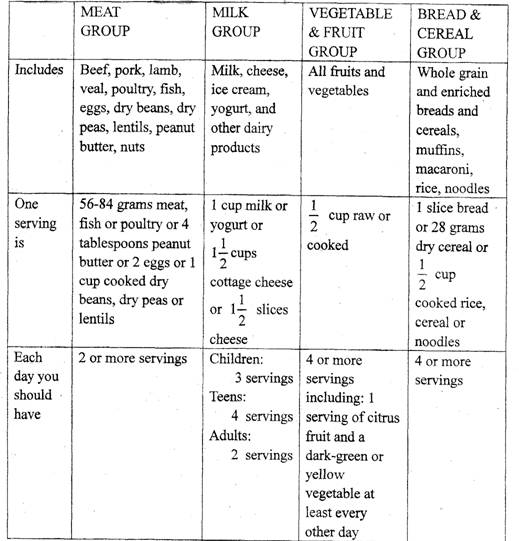 | | MEAT GROUP | MILK GROUP | VEGETABLE & FRUIT GROUP | BREAD & CEREAL GROUP |
|---|---|---|---|---|
| Includes | Beef, pork, lamb, veal, poultry, fish, eggs, dry beans, dry peas, lentils, peanut butter, nuts | Milk, cheese, ice cream, yogurt, and other dairy products | All fruits and vegetables | Whole grain and enriched breads and cereals, muffins, macaroni, rice, noodles |
| One serving is | 56-84 grams meat, fish or poultry or 4 tablespoons peanut butter or 2 eggs or 1 cup cooked dry beans, dry peas or lentils | 1 cup milk or yogurt or $1\frac{1}{2}$ cups cottage cheese or $1\frac{1}{2}$ slices cheese | $\frac{1}{2}$ cup raw or cooked | 1 slice bread or 28 grams dry cereal or $\frac{1}{2}$ cup cooked rice, cereal or noodles |
| Each day you should have | 2 or more servings | Children: 3 servings Teens: 4 servings Adults: 2 servings | 4 or more servings including: 1 serving of citrus fruit and a dark-green or yellow vegetable at least every other day | 4 or more servings |